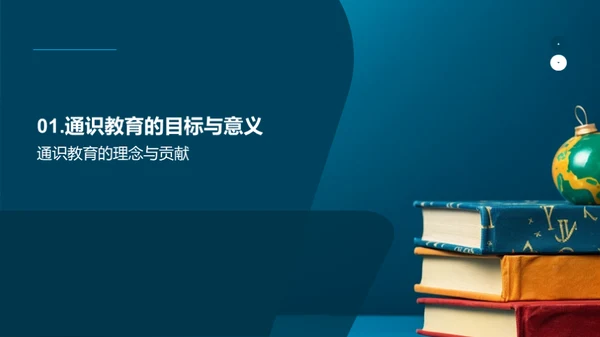 01.通识教育的目标与意义
通识教育的理念与贡献